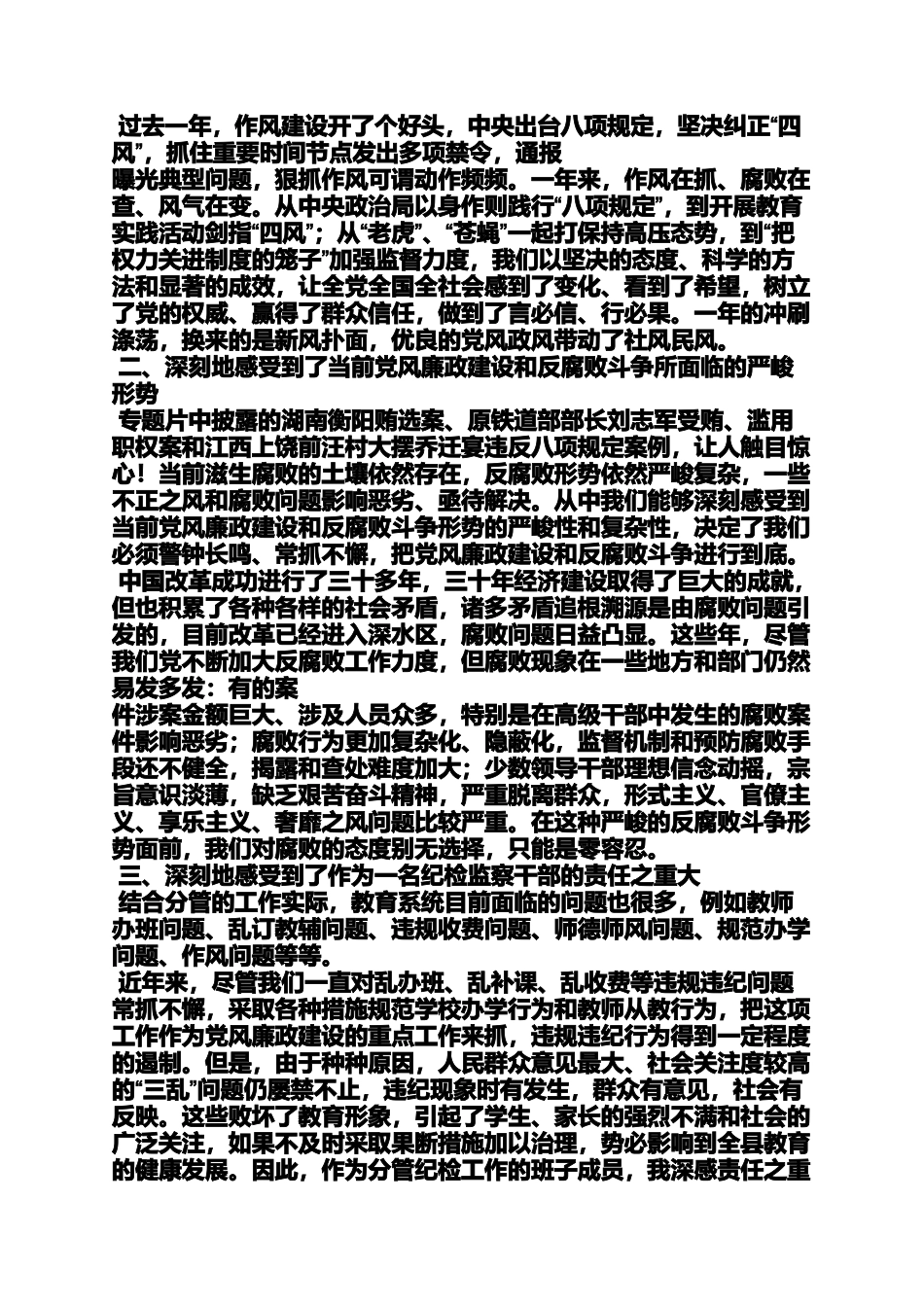 过去一年，作风建设开了个好头，中央出台八项规定，坚决纠正“四风”，抓住重要时间节点发出多项禁令，通报
曝光典型问题，狠抓作风可谓动作频频。一年来，作风在抓、腐败在查、风气在变。从中央政治局以身作则践行“八项规定”，到开展教育实践活动剑指“四风”；从“老虎”、“苍蝇”一起打保持高压态势，到“把权力关进制度的笼子”加强监督力度，我们以坚决的态度、科学的方法和显著的成效，让全党全国全社会感到了变化、看到了希望，树立了党的权威、赢得了群众信任，做到了言必信、行必果。一年的冲刷涤荡，换来的是新风扑面，优良的党风政风带动了社风民风。

二、深刻地感受到了当前党风廉政建设和反腐败斗争所面临的严峻形势

专题片中披露的湖南衡阳贿选案、原铁道部部长刘志军受贿、滥用职权案和江西上饶前汪村大摆乔迁宴违反八项规定案例，让人触目惊心！当前滋生腐败的土壤依然存在，反腐败形势依然严峻复杂，一些不正之风和腐败问题影响恶劣、亟待解决。从中我们能够深刻感受到当前党风廉政建设和反腐败斗争形势的严峻性和复杂性，决定了我们必须警钟长鸣、常抓不懈，把党风廉政建设和反腐败斗争进行到底。

中国改革成功进行了三十多年，三十年经济建设取得了巨大的成就，但也积累了各种各样的社会矛盾，诸多矛盾追根溯源是由腐败问题引发的，目前改革已经进入深水区，腐败问题日益凸显。这些年，尽管我们党不断加大反腐败工作力度，但腐败现象在一些地方和部门仍然易发多发：有的案
件涉案金额巨大、涉及人员众多，特别是在高级干部中发生的腐败案件影响恶劣；腐败行为更加复杂化、隐蔽化，监督机制和预防腐败手段还不健全，揭露和查处难度加大；少数领导干部理想信念动摇，宗旨意识淡薄，缺乏艰苦奋斗精神，严重脱离群众，形式主义、官僚主义、享乐主义、奢靡之风问题比较严重。在这种严峻的反腐败斗争形势面前，我们对腐败的态度别无选择，只能是零容忍。

三、深刻地感受到了作为一名纪检监察干部的责任之重大

结合分管的工作实际，教育系统目前面临的问题也很多，例如教师办班问题、乱订教辅问题、违规收费问题、师德师风问题、规范办学问题、作风问题等等。

近年来，尽管我们一直对乱办班、乱补课、乱收费等违规违纪问题常抓不懈，采取各种措施规范学校办学行为和教师从教行为，把这项工作作为党风廉政建设的重点工作来抓，违规违纪行为得到一定程度的遏制。但是，由于种种原因，人民群众意见最大、社会关注度较高的“三乱”问题仍屡禁不止，违纪现象时有发生，群众有意见，社会有反映。这些败坏了教育形象，引起了学生、家长的强烈不满和社会的广泛关注，如果不及时采取果断措施加以治理，势必影响到全县教育的健康发展。因此，作为分管纪检工作的班子成员，我深感责任之重